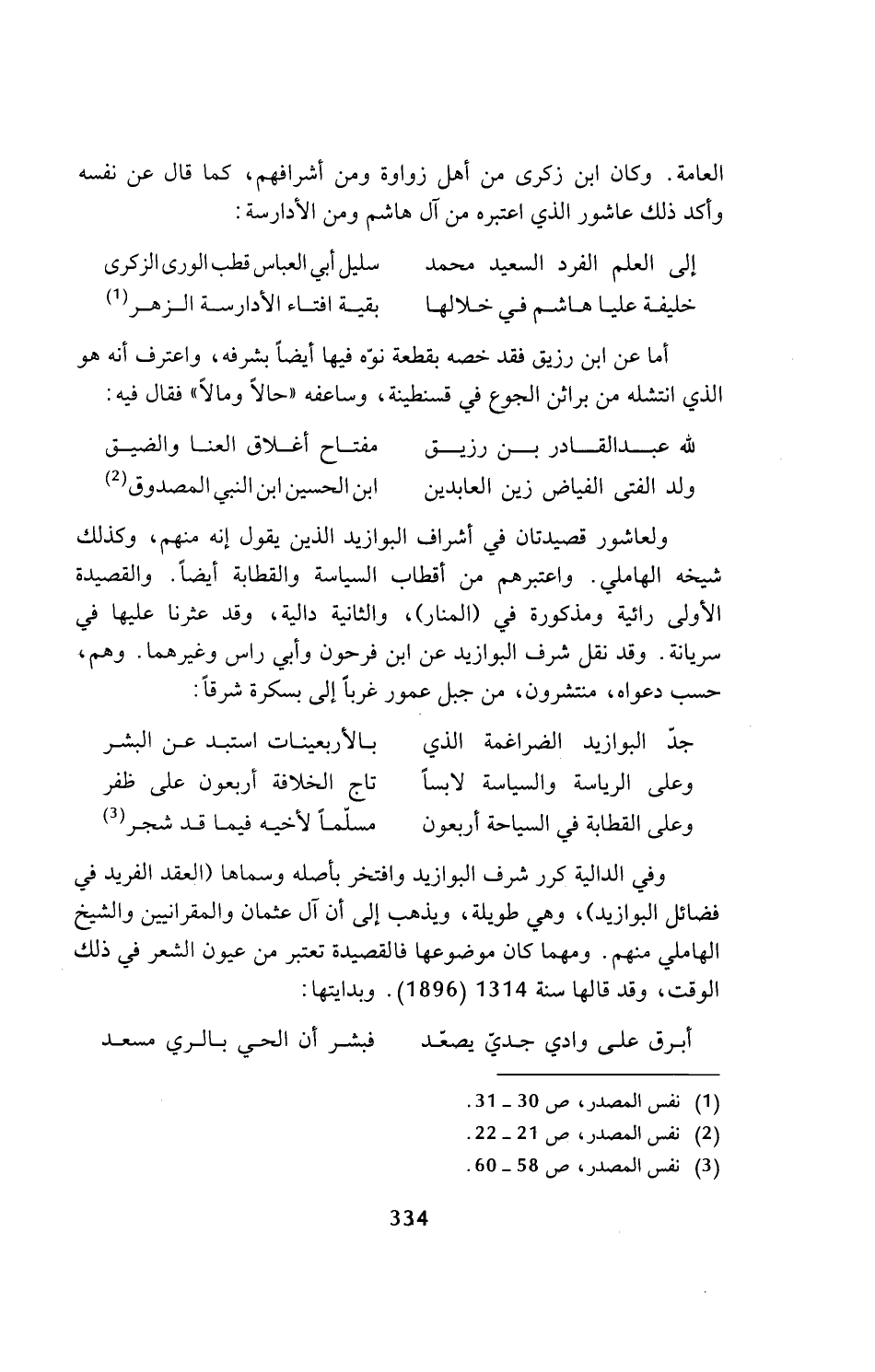 العامة. وكان ابن زكرى من أهل زواوة ومن أشرافهم، كما قال عن نفسه وأكد ذلك عاشور الذي اعتبره من آل هاشم ومن الأدارسة:

إلى العلم الفرد السعيد محمد    سليل أبي العباس قطب الورى الزكرى
خليفة عليا هاشم في خلالها    بقية افتاء الأدارسة الزهر$^{(1)}$

أما عن ابن رزيق فقد خصه بقطعة نوّه فيها أيضاً بشرفه، واعترف أنه هو الذي انتشله من براثن الجوع في قسنطينة، وساعفه «حالاً ومالاً» فقال فيه:

لله عبدالقادر بن رزيق    مفتاح أغلاق العنا والضيق
ولد الفتى الفياض زين العابدين    ابن الحسين ابن النبي المصدوق$^{(2)}$

ولعاشور قصيدتان في أشراف البوازيد الذين يقول إنه منهم، وكذلك شيخه الهاملي. واعتبرهم من أقطاب السياسة والقطابة أيضاً. والقصيدة الأولى رائية ومذكورة في (المنار)، والثانية دالية، وقد عثرنا عليها في سريانة. وقد نقل شرف البوازيد عن ابن فرحون وأبي راس وغيرهما. وهم، حسب دعواه، منتشرون، من جبل عمور غرباً إلى بسكرة شرقاً:

جدّ البوازيد الضراغمة الذي    بالأربعينات استبد عن البشر
وعلى الرياسة والسياسة لابساً    تاج الخلافة أربعون على ظفر
وعلى القطابة في السياحة أربعون    مسلّماً لأخيه فيما قد شجر$^{(3)}$

وفي الدالية كرر شرف البوازيد وافتخر بأصله وسماها (العقد الفريد في فضائل البوازيد)، وهي طويلة، ويذهب إلى أن آل عثمان والمقرانيين والشيخ الهاملي منهم. ومهما كان موضوعها فالقصيدة تعتبر من عيون الشعر في ذلك الوقت، وقد قالها سنة 1314 (1896). وبدايتها:

أبرق على وادي جديّ يصعّد    فبشر أن الحي بالري مسعد

(1) نفس المصدر، ص 30 ـ 31.
(2) نفس المصدر، ص 21 ـ 22.
(3) نفس المصدر، ص 58 ـ 60.

334